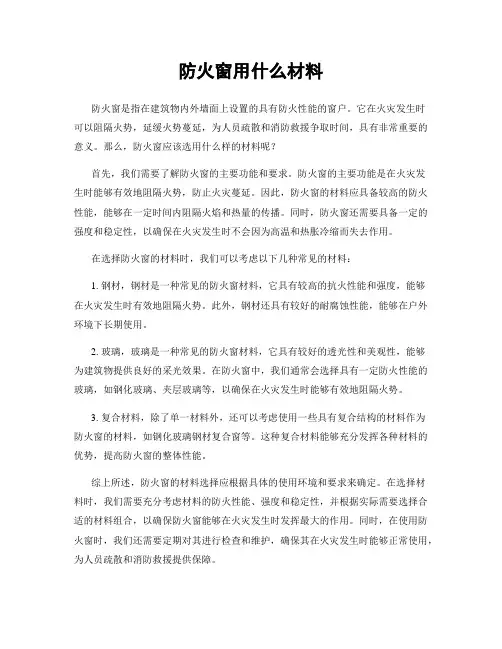 防火窗用什么材料

防火窗是指在建筑物内外墙面上设置的具有防火性能的窗户。它在火灾发生时可以阻隔火势，延缓火势蔓延，为人员疏散和消防救援争取时间，具有非常重要的意义。那么，防火窗应该选用什么样的材料呢？

首先，我们需要了解防火窗的主要功能和要求。防火窗的主要功能是在火灾发生时能够有效地阻隔火势，防止火灾蔓延。因此，防火窗的材料应具备较高的防火性能，能够在一定时间内阻隔火焰和热量的传播。同时，防火窗还需要具备一定的强度和稳定性，以确保在火灾发生时不会因为高温和热胀冷缩而失去作用。

在选择防火窗的材料时，我们可以考虑以下几种常见的材料：

1. 钢材，钢材是一种常见的防火窗材料，它具有较高的抗火性能和强度，能够在火灾发生时有效地阻隔火势。此外，钢材还具有较好的耐腐蚀性能，能够在户外环境下长期使用。

2. 玻璃，玻璃是一种常见的防火窗材料，它具有较好的透光性和美观性，能够为建筑物提供良好的采光效果。在防火窗中，我们通常会选择具有一定防火性能的玻璃，如钢化玻璃、夹层玻璃等，以确保在火灾发生时能够有效地阻隔火势。

3. 复合材料，除了单一材料外，还可以考虑使用一些具有复合结构的材料作为防火窗的材料，如钢化玻璃钢材复合窗等。这种复合材料能够充分发挥各种材料的优势，提高防火窗的整体性能。

综上所述，防火窗的材料选择应根据具体的使用环境和要求来确定。在选择材料时，我们需要充分考虑材料的防火性能、强度和稳定性，并根据实际需要选择合适的材料组合，以确保防火窗能够在火灾发生时发挥最大的作用。同时，在使用防火窗时，我们还需要定期对其进行检查和维护，确保其在火灾发生时能够正常使用，为人员疏散和消防救援提供保障。